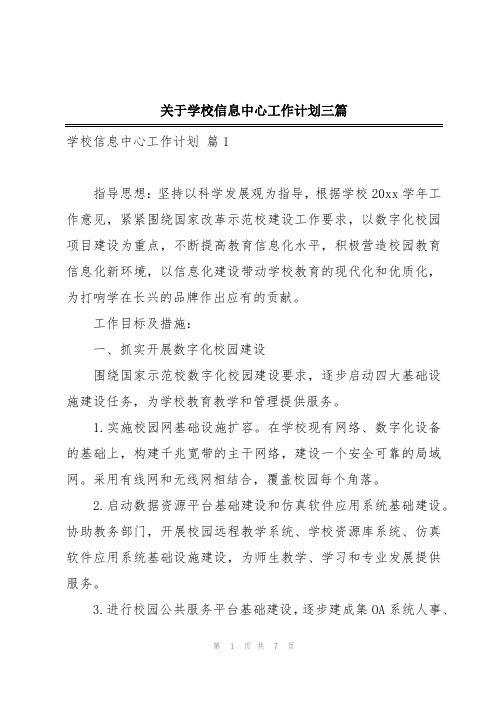 关于学校信息中心工作计划三篇

学校信息中心工作计划 篇1

指导思想：坚持以科学发展观为指导，根据学校20xx学年工作意见，紧紧围绕国家改革示范校建设工作要求，以数字化校园项目建设为重点，不断提高教育信息化水平，积极营造校园教育信息化新环境，以信息化建设带动学校教育的现代化和优质化，为打响学在长兴的品牌作出应有的贡献。

工作目标及措施：

一、抓实开展数字化校园建设

围绕国家示范校数字化校园建设要求，逐步启动四大基础设施建设任务，为学校教育教学和管理提供服务。

1.实施校园网基础设施扩容。在学校现有网络、数字化设备的基础上，构建千兆宽带的主干网络，建设一个安全可靠的局域网。采用有线网和无线网相结合，覆盖校园每个角落。

2.启动数据资源平台基础建设和仿真软件应用系统基础建设。协助教务部门，开展校园远程教学系统、学校资源库系统、仿真软件应用系统基础设施建设，为师生教学、学习和专业发展提供服务。

3.进行校园公共服务平台基础建设，逐步建成集OA系统人事、

第 1 页 共 7 页